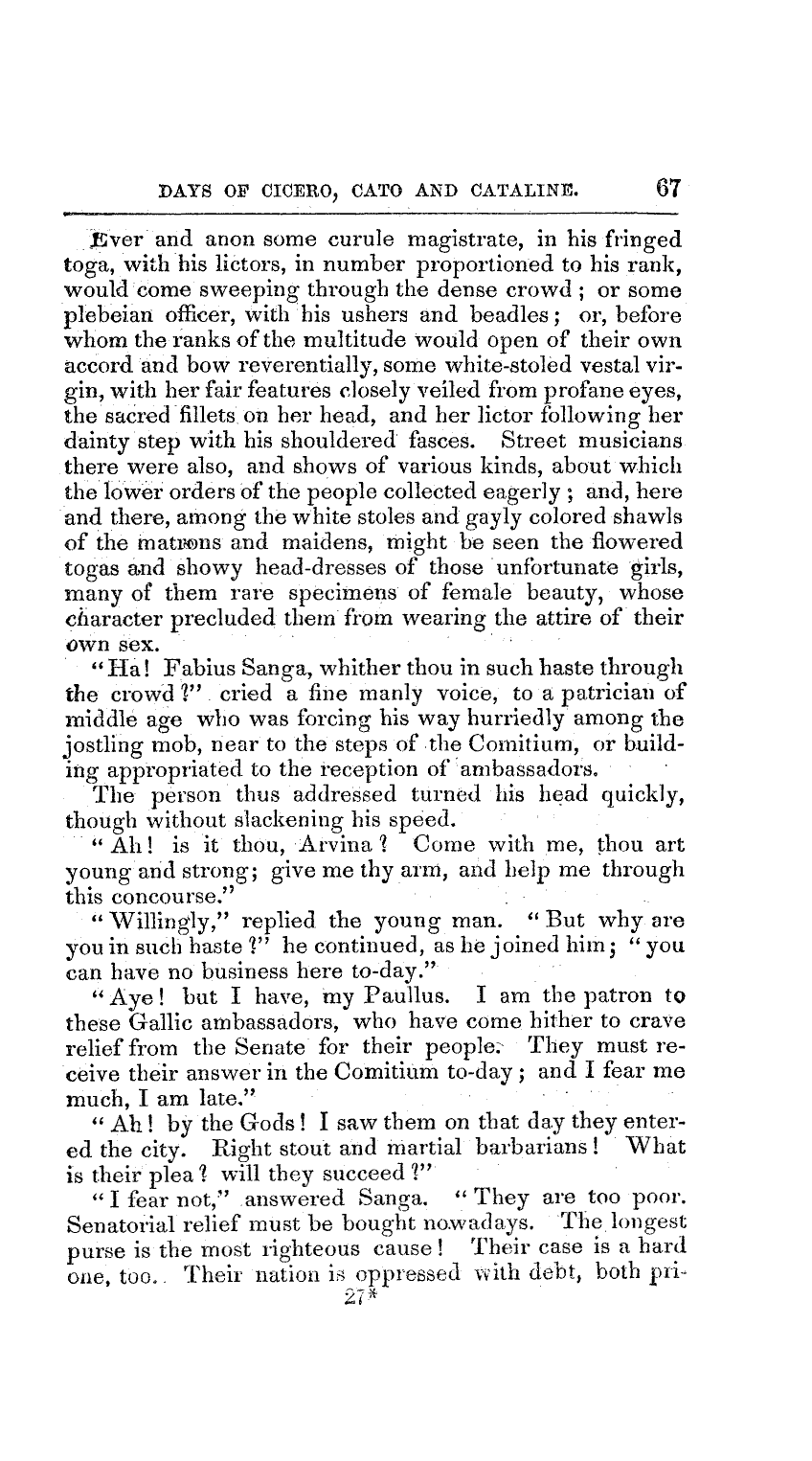 DAYS OF CICERO, CATO AND CATALINE. 67

Ever and anon some curule magistrate, in his fringed toga, with his lictors, in number proportioned to his rank, would come sweeping through the dense crowd; or some plebeian officer, with his ushers and beadles; or, before whom the ranks of the multitude would open of their own accord and bow reverentially, some white-stoled vestal virgin, with her fair features closely veiled from profane eyes, the sacred fillets on her head, and her lictor following her dainty step with his shouldered fasces. Street musicians there were also, and shows of various kinds, about which the lower orders of the people collected eagerly; and, here and there, among the white stoles and gayly colored shawls of the matrons and maidens, might be seen the flowered togas and showy head-dresses of those unfortunate girls, many of them rare specimens of female beauty, whose character precluded them from wearing the attire of their own sex.

"Ha! Fabius Sanga, whither thou in such haste through the crowd?" cried a fine manly voice, to a patrician of middle age who was forcing his way hurriedly among the jostling mob, near to the steps of the Comitium, or building appropriated to the reception of ambassadors.

The person thus addressed turned his head quickly, though without slackening his speed.

"Ah! is it thou, Arvina? Come with me, thou art young and strong; give me thy arm, and help me through this concourse."

"Willingly," replied the young man. "But why are you in such haste?" he continued, as he joined him; "you can have no business here to-day."

"Aye! but I have, my Paullus. I am the patron to these Gallic ambassadors, who have come hither to crave relief from the Senate for their people. They must receive their answer in the Comitium to-day; and I fear me much, I am late."

"Ah! by the Gods! I saw them on that day they entered the city. Right stout and martial barbarians! What is their plea? will they succeed?"

"I fear not," answered Sanga. "They are too poor. Senatorial relief must be bought nowadays. The longest purse is the most righteous cause! Their case is a hard one, too. Their nation is oppressed with debt, both pri-

27*